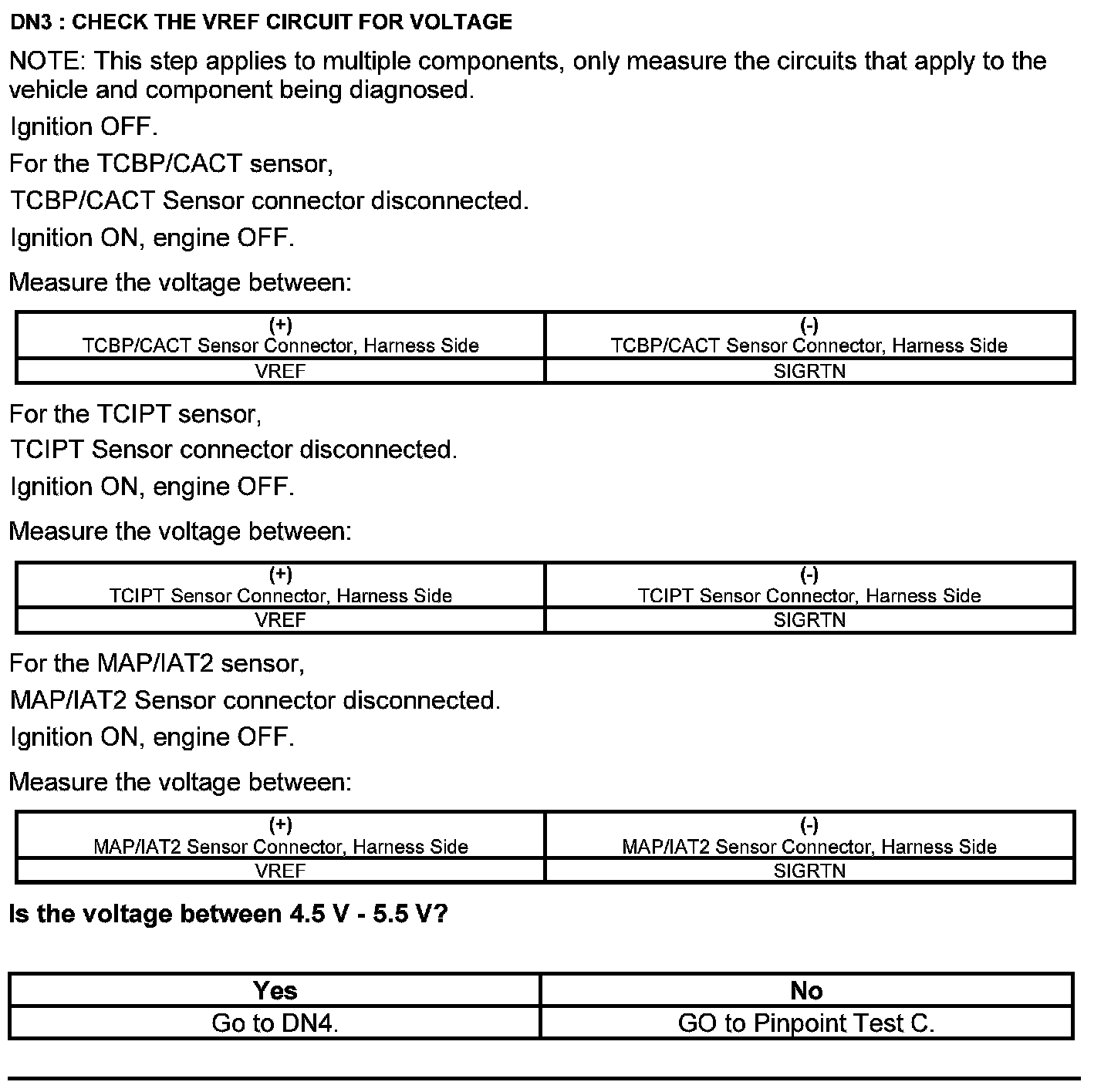 DN3 : CHECK THE VREF CIRCUIT FOR VOLTAGE

NOTE: This step applies to multiple components, only measure the circuits that apply to the vehicle and component being diagnosed.

Ignition OFF.

For the TCBP/CACT sensor,

TCBP/CACT Sensor connector disconnected.

Ignition ON, engine OFF.

Measure the voltage between:

| (+) TCBP/CACT Sensor Connector, Harness Side | (-) TCBP/CACT Sensor Connector, Harness Side |
|---|---|
| VREF | SIGRTN |

For the TCIPT sensor,

TCIPT Sensor connector disconnected.

Ignition ON, engine OFF.

Measure the voltage between:

| (+) TCIPT Sensor Connector, Harness Side | (-) TCIPT Sensor Connector, Harness Side |
|---|---|
| VREF | SIGRTN |

For the MAP/IAT2 sensor,

MAP/IAT2 Sensor connector disconnected.

Ignition ON, engine OFF.

Measure the voltage between:

| (+) MAP/IAT2 Sensor Connector, Harness Side | (-) MAP/IAT2 Sensor Connector, Harness Side |
|---|---|
| VREF | SIGRTN |

Is the voltage between 4.5 V - 5.5 V?

| Yes | No |
|---|---|
| Go to DN4. | GO to Pinpoint Test C. |